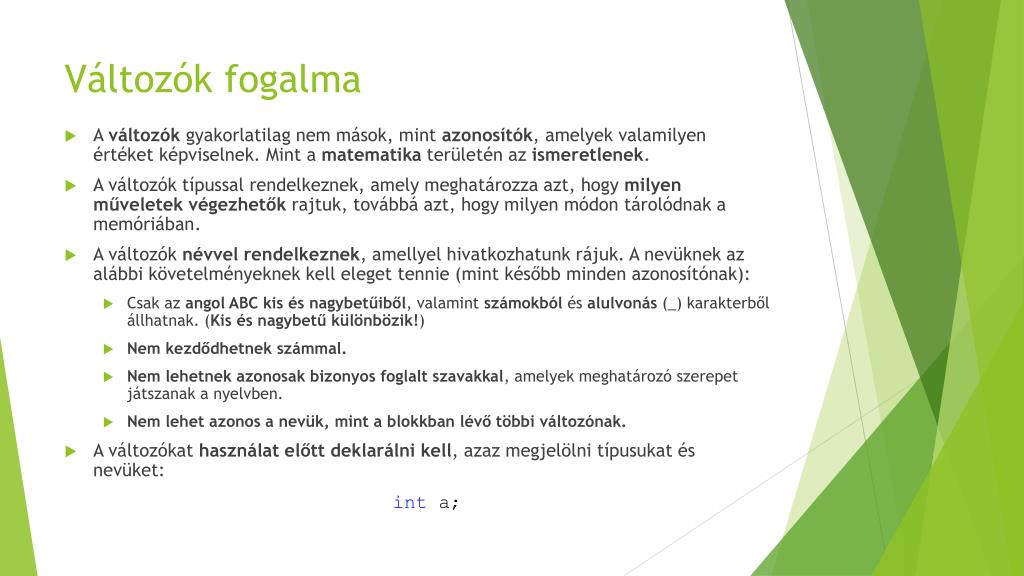 Változók fogalma

A változók gyakorlatilag nem mások, mint azonosítók, amelyek valamilyen értéket képviselnek. Mint a matematika területén az ismeretlenek.

A változók típussal rendelkeznek, amely meghatározza azt, hogy milyen műveletek végezhetők rajtuk, továbbá azt, hogy milyen módon tárolódnak a memóriában.

A változók névvel rendelkeznek, amellyel hivatkozhatunk rájuk. A nevüknek az alábbi követelményeknek kell eleget tennie (mint később minden azonosítónak):

Csak az angol ABC kis és nagybetűiből, valamint számokból és alulvonás (_) karakterből állhatnak. (Kis és nagybetű különbözik!)

Nem kezdődhetnek számmal.

Nem lehetnek azonosak bizonyos foglalt szavakkal, amelyek meghatározó szerepet játszanak a nyelvben.

Nem lehet azonos a nevük, mint a blokkban lévő többi változónak.

A változókat használat előtt deklarálni kell, azaz megjelölni típusukat és nevüket:

int a;